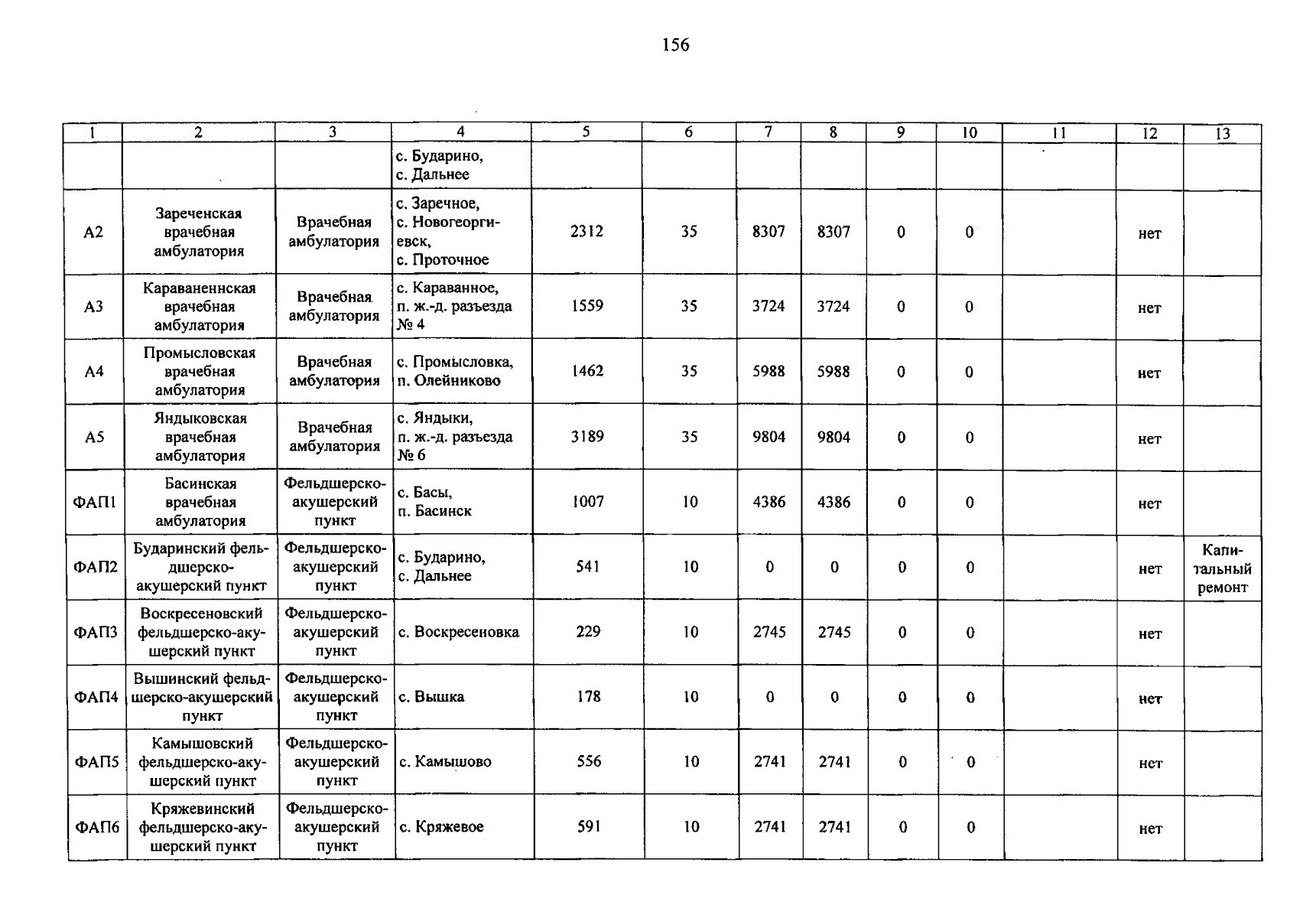 156

| 1 | 2 | 3 | 4 | 5 | 6 | 7 | 8 | 9 | 10 | 11 | 12 | 13 |
|---|---|---|---|---|---|---|---|---|---|---|---|---|
| | | | с. Бударино, с. Дальнее | | | | | | | | | |
| А2 | Зареченская врачебная амбулатория | Врачебная амбулатория | с. Заречное, с. Новогеоргиевск, с. Проточное | 2312 | 35 | 8307 | 8307 | 0 | 0 | | нет | |
| А3 | Караваненнская врачебная амбулатория | Врачебная амбулатория | с. Караванное, п. ж.-д. разъезда № 4 | 1559 | 35 | 3724 | 3724 | 0 | 0 | | нет | |
| А4 | Промысловская врачебная амбулатория | Врачебная амбулатория | с. Промысловка, п. Олейниково | 1462 | 35 | 5988 | 5988 | 0 | 0 | | нет | |
| А5 | Яндыковская врачебная амбулатория | Врачебная амбулатория | с. Яндыки, п. ж.-д. разъезда № 6 | 3189 | 35 | 9804 | 9804 | 0 | 0 | | нет | |
| ФАП1 | Басинская врачебная амбулатория | Фельдшерско-акушерский пункт | с. Басы, п. Басинск | 1007 | 10 | 4386 | 4386 | 0 | 0 | | нет | |
| ФАП2 | Бударинский фельдшерско-акушерский пункт | Фельдшерско-акушерский пункт | с. Бударино, с. Дальнее | 541 | 10 | 0 | 0 | 0 | 0 | | нет | Капитальный ремонт |
| ФАП3 | Воскресеновский фельдшерско-акушерский пункт | Фельдшерско-акушерский пункт | с. Воскресеновка | 229 | 10 | 2745 | 2745 | 0 | 0 | | нет | |
| ФАП4 | Вышинский фельдшерско-акушерский пункт | Фельдшерско-акушерский пункт | с. Вышка | 178 | 10 | 0 | 0 | 0 | 0 | | нет | |
| ФАП5 | Камышовский фельдшерско-акушерский пункт | Фельдшерско-акушерский пункт | с. Камышово | 556 | 10 | 2741 | 2741 | 0 | 0 | | нет | |
| ФАП6 | Кряжевинский фельдшерско-акушерский пункт | Фельдшерско-акушерский пункт | с. Кряжевое | 591 | 10 | 2741 | 2741 | 0 | 0 | | нет | |